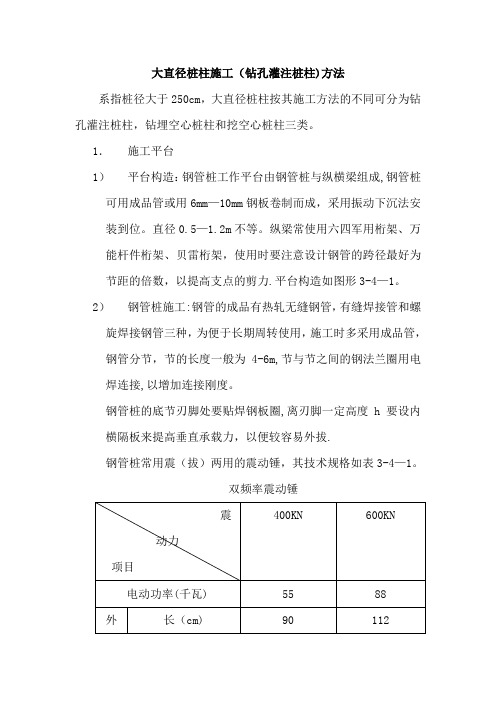 大直径桩柱施工（钻孔灌注桩柱）方法

系指桩径大于 250cm，大直径桩柱按其施工方法的不同可分为钻孔灌注桩柱，钻埋空心桩柱和挖空心桩柱三类。

1.　施工平台

1)　平台构造：钢管桩工作平台由钢管桩与纵横梁组成，钢管桩可用成品管或用 6mm—10mm 钢板卷制而成，采用振动下沉法安装到位。直径 0.5—1.2m 不等。纵梁常使用六四军用桁架、万能杆件桁架、贝雷桁架，使用时要注意设计钢管的跨径最好为节距的倍数，以提高支点的剪力.平台构造如图形 3-4—1。

2)　钢管桩施工：钢管的成品有热轧无缝钢管，有缝焊接管和螺旋焊接钢管三种，为便于长期周转使用，施工时多采用成品管，钢管分节，节的长度一般为 4-6m，节与节之间的钢法兰圈用电焊连接，以增加连接刚度。

钢管桩的底节刃脚处要贴焊钢板圈，离刃脚一定高度 h 要设内横隔板来提高垂直承载力，以便较容易外拔.

钢管桩常用震（拔）两用的震动锤，其技术规格如表 3-4—1。

双频率震动锤

| 震 动力 项目 | | 400KN | 600KN |
|---|---|---|---|
| 电动功率(千瓦) | | 55 | 88 |
| 外 | 长（cm） | 90 | 112 |